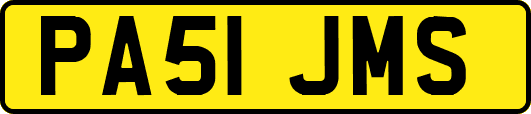 PA51 JMS